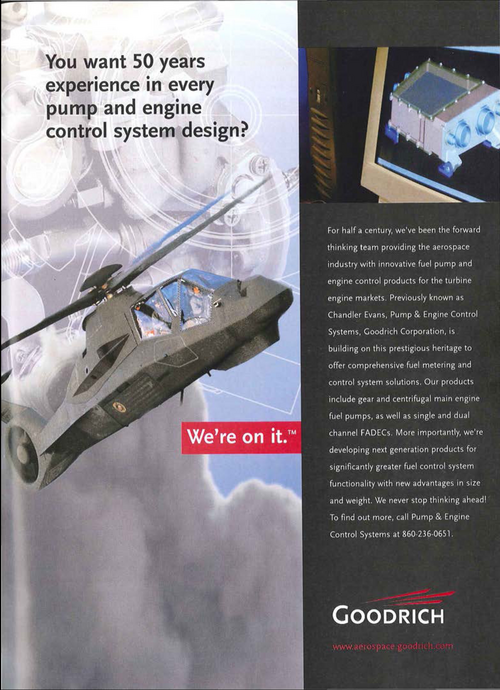 You want 50 years experience in every pump and engine control system design?

We're on it.™

For half a century, we've been the forward thinking team providing the aerospace industry with innovative fuel pump and engine control products for the turbine engine markets. Previously known as Chandler Evans, Pump & Engine Control Systems, Goodrich Corporation, is building on this prestigious heritage to offer comprehensive fuel metering and control system solutions. Our products include gear and centrifugal main engine fuel pumps, as well as single and dual channel FADECs. More importantly, we're developing next generation products for significantly greater fuel control system functionality with new advantages in size and weight. We never stop thinking ahead! To find out more, call Pump & Engine Control Systems at 860-236-0651.

GOODRICH

www.aerospace.goodrich.com